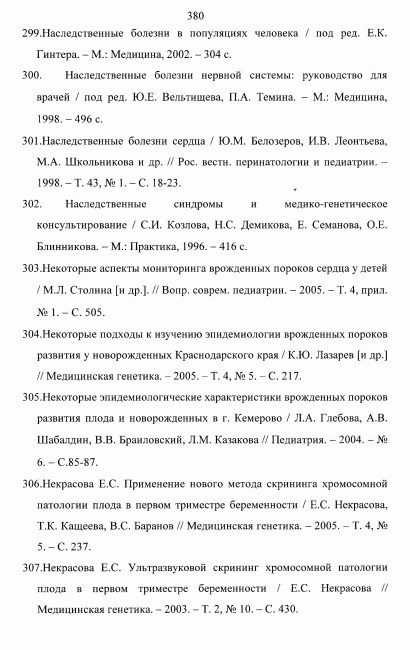 380

299.Наследственные болезни в популяциях человека / под ред. Е.К. Гинтера. – М.: Медицина, 2002. – 304 с.

300. Наследственные болезни нервной системы: руководство для врачей / под ред. Ю.Е. Вельтищева, П.А. Темина. – М.: Медицина, 1998. – 496 с.

301.Наследственные болезни сердца / Ю.М. Белозеров, И.В. Леонтьева, М.А. Школьникова и др. // Рос. вестн. перинатологии и педиатрии. – 1998. – Т. 43, № 1. – С. 18-23.

302. Наследственные синдромы и медико-генетическое консультирование / С.И. Козлова, Н.С. Демикова, Е. Семанова, О.Е. Блинникова. – М.: Практика, 1996. – 416 с.

303.Некоторые аспекты мониторинга врожденных пороков сердца у детей / М.Л. Столина [и др.]. // Вопр. соврем. педиатрии. – 2005. – Т. 4, прил. № 1. – С. 505.

304.Некоторые подходы к изучению эпидемиологии врожденных пороков развития у новорожденных Краснодарского края / К.Ю. Лазарев [и др.] // Медицинская генетика. – 2005. – Т. 4, № 5. – С. 217.

305.Некоторые эпидемиологические характеристики врожденных пороков развития плода и новорожденных в г. Кемерово / Л.А. Глебова, А.В. Шабалдин, В.В. Браиловский, Л.М. Казакова // Педиатрия. – 2004. – № 6. – С.85-87.

306.Некрасова Е.С. Применение нового метода скрининга хромосомной патологии плода в первом триместре беременности / Е.С. Некрасова, Т.К. Кащеева, В.С. Баранов // Медицинская генетика. – 2005. – Т. 4, № 5. – С. 237.

307.Некрасова Е.С. Ультразвуковой скрининг хромосомной патологии плода в первом триместре беременности / Е.С. Некрасова // Медицинская генетика. – 2003. – Т. 2, № 10. – С. 430.